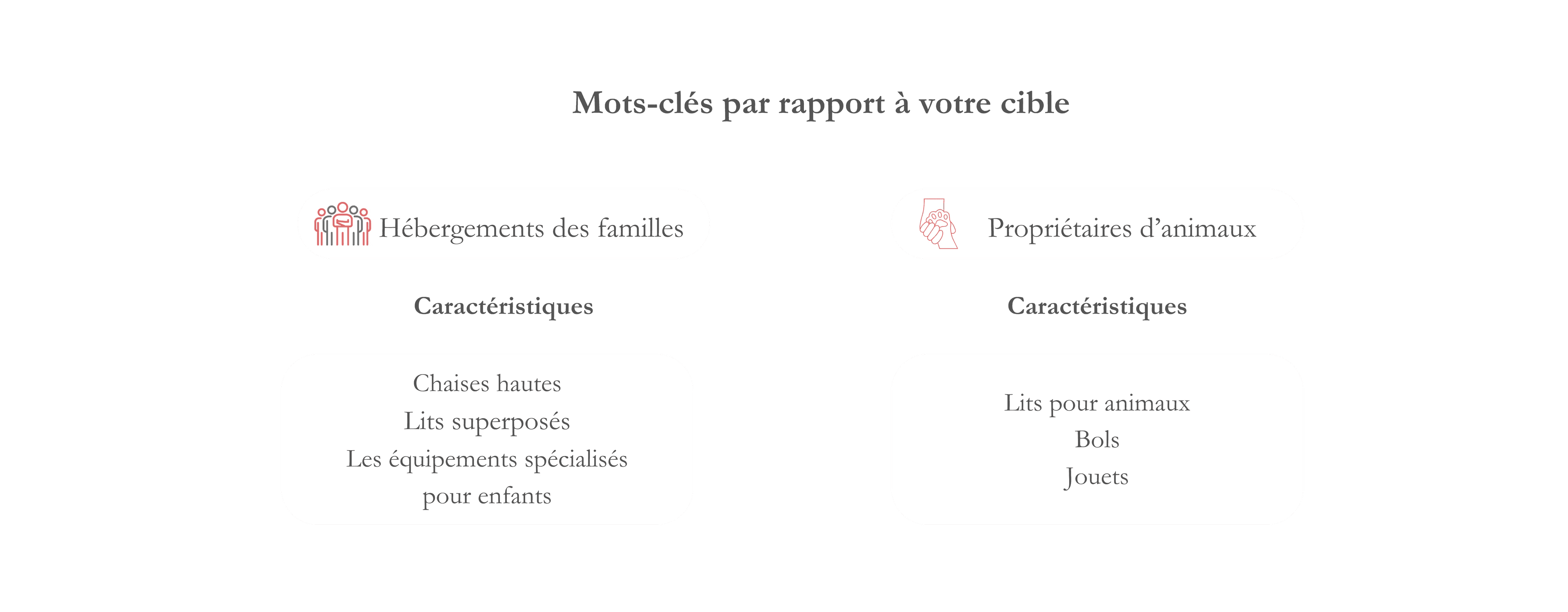 Mots-clés par rapport à votre cible

Hébergements des familles

Caractéristiques

Chaises hautes
Lits superposés
Les équipements spécialisés pour enfants

Propriétaires d'animaux

Caractéristiques

Lits pour animaux
Bols
Jouets